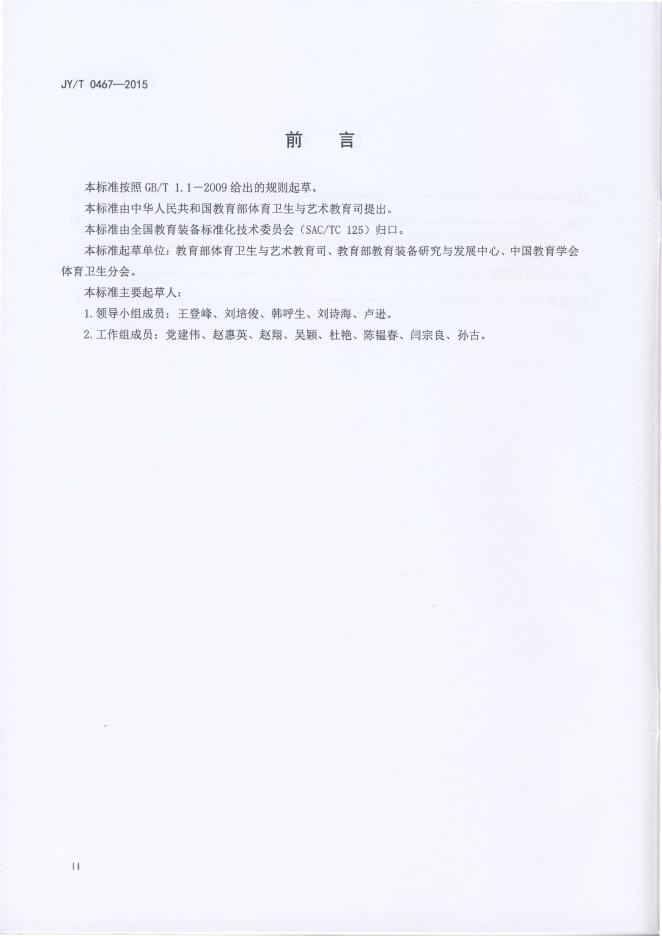 JY/T 0467—2015

前言

本标准按照GB/T 1.1—2009给出的规则起草。

本标准由中华人民共和国教育部体育卫生与艺术教育司提出。

本标准由全国教育装备标准化技术委员会（SAC/TC 125）归口。

本标准起草单位：教育部体育卫生与艺术教育司、教育部教育装备研究与发展中心、中国教育学会体育卫生分会。

本标准主要起草人：

1.领导小组成员：王登峰、刘培俊、韩呼生、刘诗海、卢逊。

2.工作组成员：党建伟、赵惠英、赵翔、吴颖、杜艳、陈韫春、闫宗良、孙古。

II